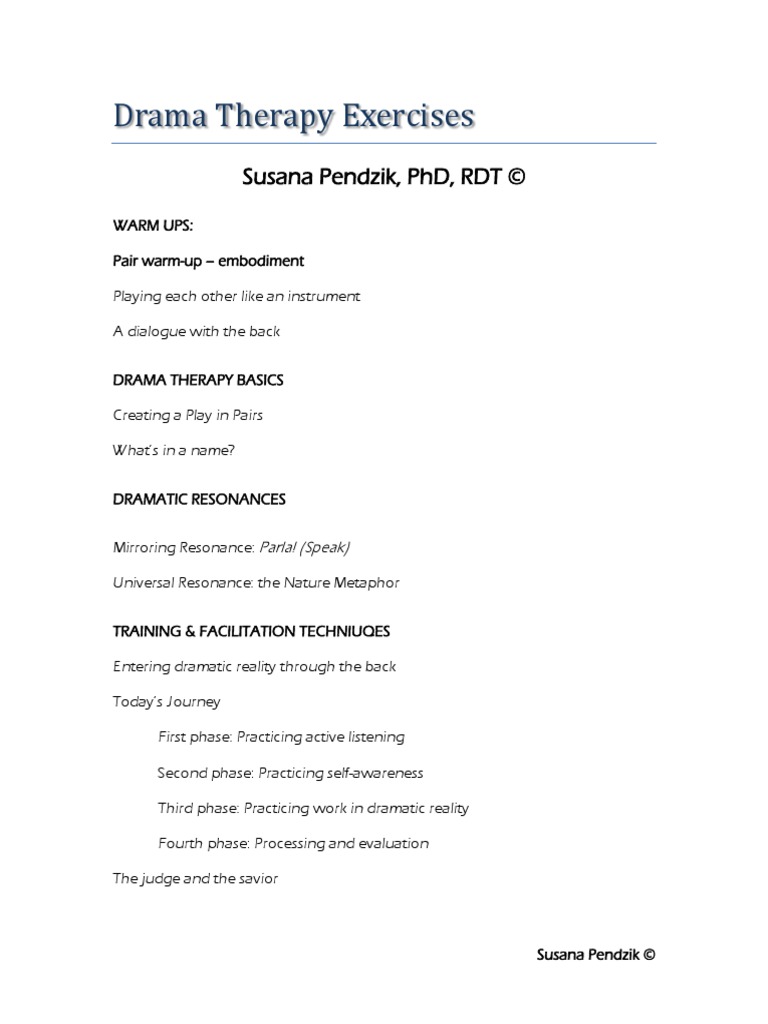 Drama Therapy Exercises

Susana Pendzik, PhD, RDT ©

WARM UPS:

Pair warm-up – embodiment

Playing each other like an instrument

A dialogue with the back

DRAMA THERAPY BASICS

Creating a Play in Pairs

What's in a name?

DRAMATIC RESONANCES

Mirroring Resonance: Parla! (Speak)

Universal Resonance: the Nature Metaphor

TRAINING & FACILITATION TECHNIUQES

Entering dramatic reality through the back

Today's Journey

First phase: Practicing active listening

Second phase: Practicing self-awareness

Third phase: Practicing work in dramatic reality

Fourth phase: Processing and evaluation

The judge and the savior

Susana Pendzik ©